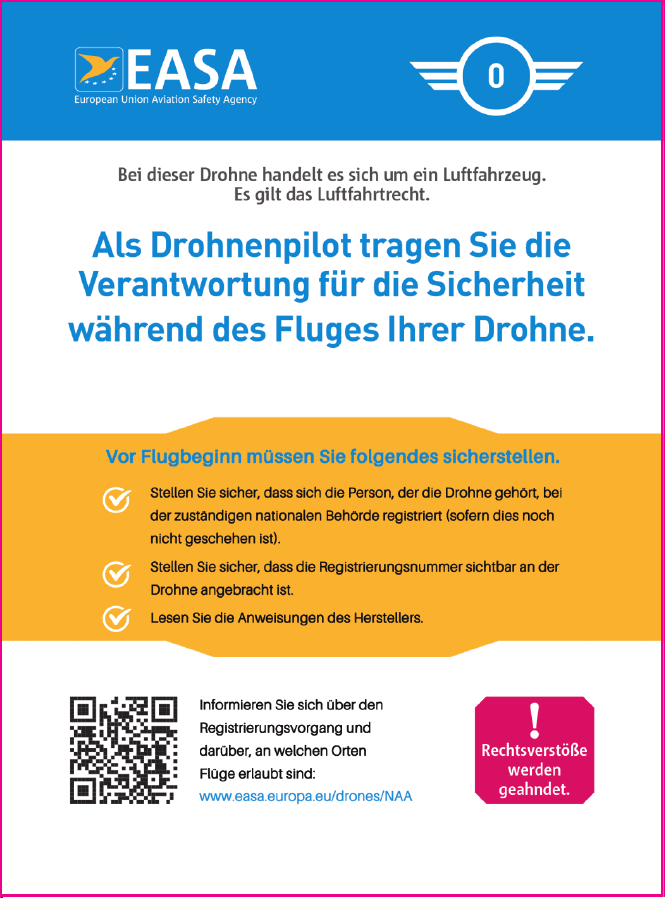 EASA
European Union Aviation Safety Agency

0

Bei dieser Drohne handelt es sich um ein Luftfahrzeug. Es gilt das Luftfahrtrecht.

Als Drohnenpilot tragen Sie die Verantwortung für die Sicherheit während des Fluges Ihrer Drohne.

Vor Flugbeginn müssen Sie folgendes sicherstellen.

Stellen Sie sicher, dass sich die Person, der die Drohne gehört, bei der zuständigen nationalen Behörde registriert (sofern dies noch nicht geschehen ist).

Stellen Sie sicher, dass die Registrierungsnummer sichtbar an der Drohne angebracht ist.

Lesen Sie die Anweisungen des Herstellers.

Informieren Sie sich über den Registrierungsvorgang und darüber, an welchen Orten Flüge erlaubt sind:
www.easa.europa.eu/drones/NAA

!
Rechtsverstöße werden geahndet.